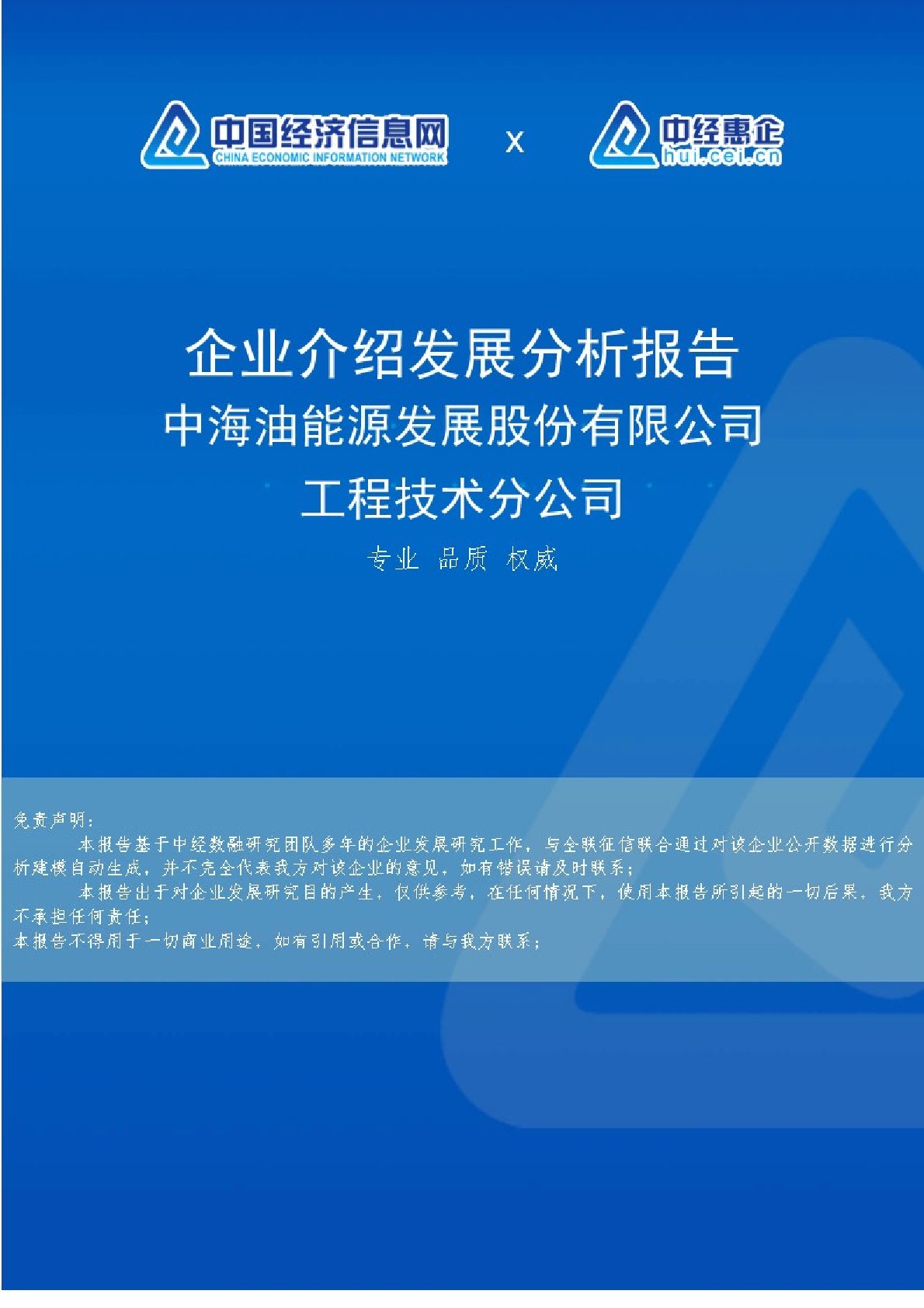 中国经济信息网
CHINA ECONOMIC INFORMATION NETWORK
x
中经惠企
hui.cei.cn

企业介绍发展分析报告
中海油能源发展股份有限公司
工程技术分公司

专业 品质 权威

免责声明：

本报告基于中经数融研究团队多年的企业发展研究工作，与全联征信联合通过对该企业公开数据进行分析建模自动生成，并不完全代表我方对该企业的意见，如有错误请及时联系；

本报告出于对企业发展研究目的产生，仅供参考，在任何情况下，使用本报告所引起的一切后果，我方不承担任何责任；

本报告不得用于一切商业用途，如有引用或合作，请与我方联系；